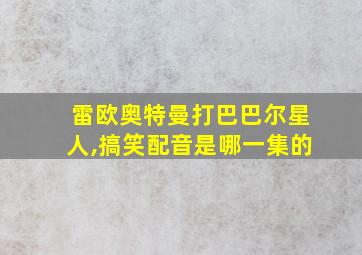 雷欧奥特曼打巴巴尔星人,搞笑配音是哪一集的